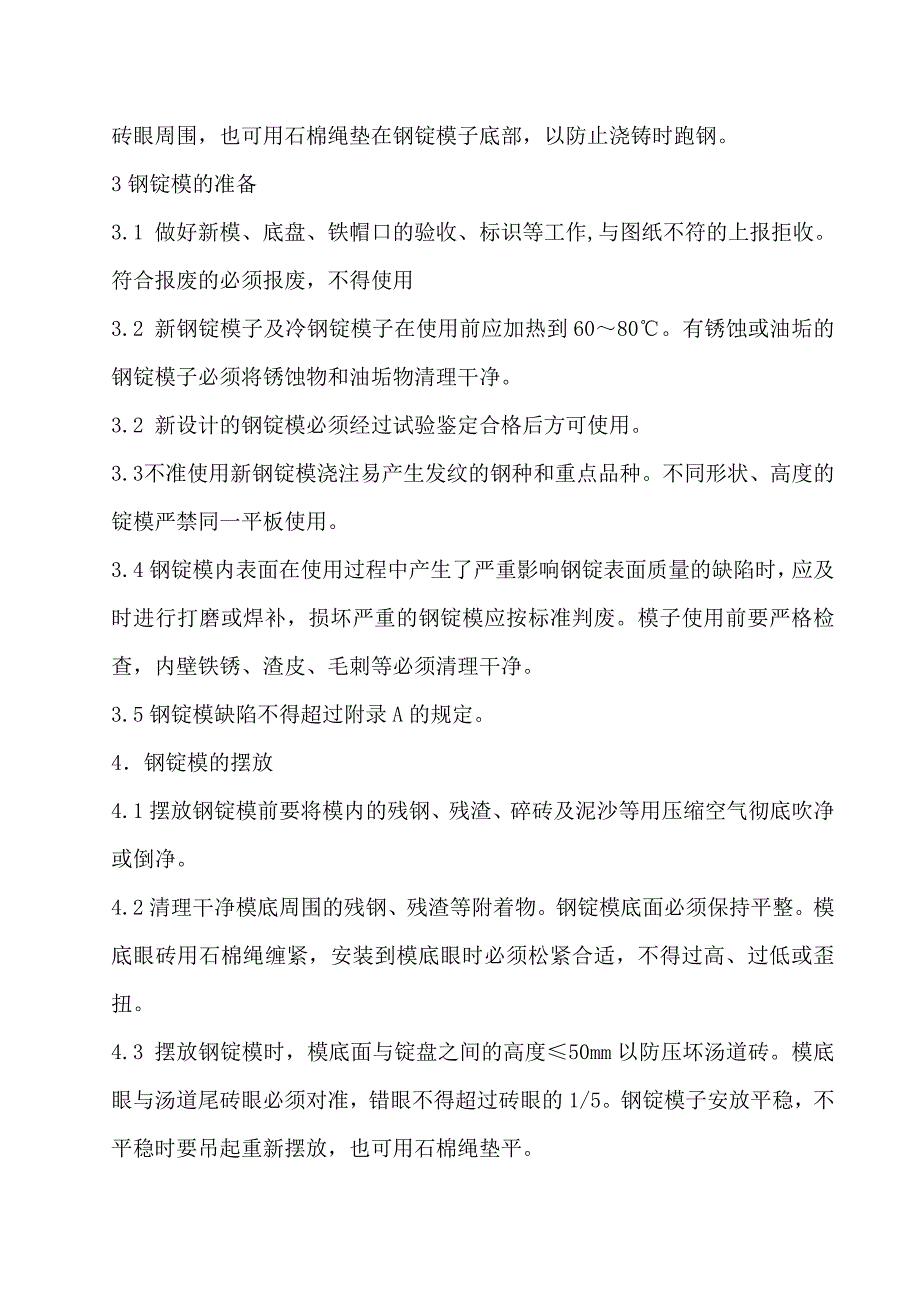 砖眼周围，也可用石棉绳垫在钢锭模子底部，以防止浇铸时跑钢。

3 钢锭模的准备

3.1 做好新模、底盘、铁帽口的验收、标识等工作,与图纸不符的上报拒收。符合报废的必须报废，不得使用

3.2 新钢锭模子及冷钢锭模子在使用前应加热到 60～80℃。有锈蚀或油垢的钢锭模子必须将锈蚀物和油垢物清理干净。

3.2 新设计的钢锭模必须经过试验鉴定合格后方可使用。

3.3不准使用新钢锭模浇注易产生发纹的钢种和重点品种。不同形状、高度的锭模严禁同一平板使用。

3.4 钢锭模内表面在使用过程中产生了严重影响钢锭表面质量的缺陷时，应及时进行打磨或焊补，损坏严重的钢锭模应按标准判废。模子使用前要严格检查，内壁铁锈、渣皮、毛刺等必须清理干净。

3.5 钢锭模缺陷不得超过附录 A 的规定。

4．钢锭模的摆放

4.1 摆放钢锭模前要将模内的残钢、残渣、碎砖及泥沙等用压缩空气彻底吹净或倒净。

4.2 清理干净模底周围的残钢、残渣等附着物。钢锭模底面必须保持平整。模底眼砖用石棉绳缠紧，安装到模底眼时必须松紧合适，不得过高、过低或歪扭。

4.3 摆放钢锭模时，模底面与锭盘之间的高度≤50㎜ 以防压坏汤道砖。模底眼与汤道尾砖眼必须对准，错眼不得超过砖眼的 1/5。钢锭模子安放平稳，不平稳时要吊起重新摆放，也可用石棉绳垫平。